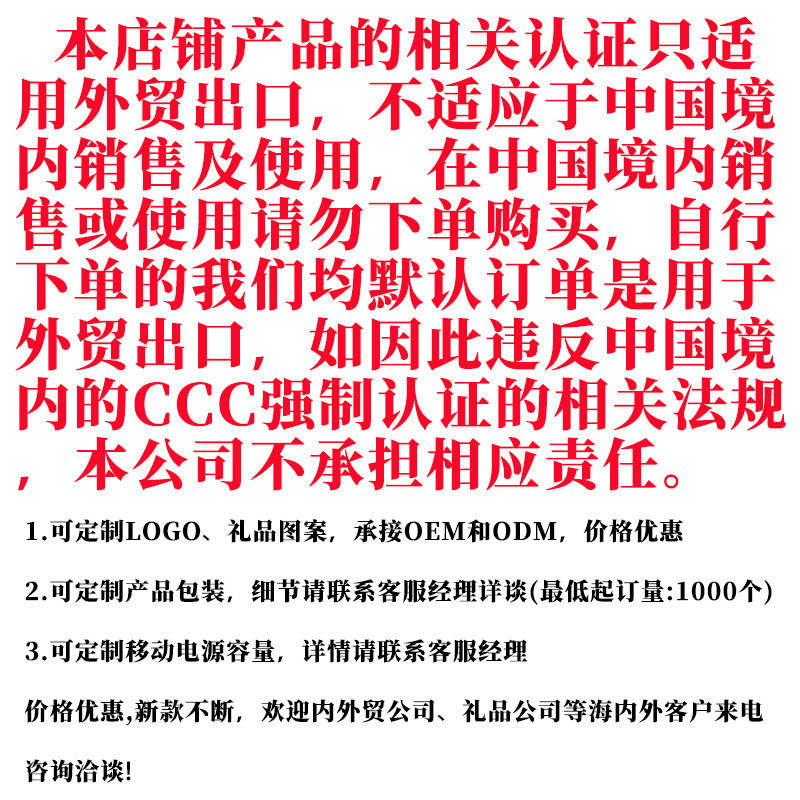 本店铺产品的相关认证只适用外贸出口，不适应于中国境内销售及使用，在中国境内销售或使用请勿下单购买，自行下单的我们均默认订单是用于外贸出口，如因此违反中国境内的CCC强制认证的相关法规，本公司不承担相应责任。

1.可定制LOGO、礼品图案，承接OEM和ODM，价格优惠

2.可定制产品包装，细节请联系客服经理详谈(最低起订量:1000个)

3.可定制移动电源容量，详情请联系客服经理

价格优惠,新款不断，欢迎内外贸公司、礼品公司等海内外客户来电咨询洽谈!